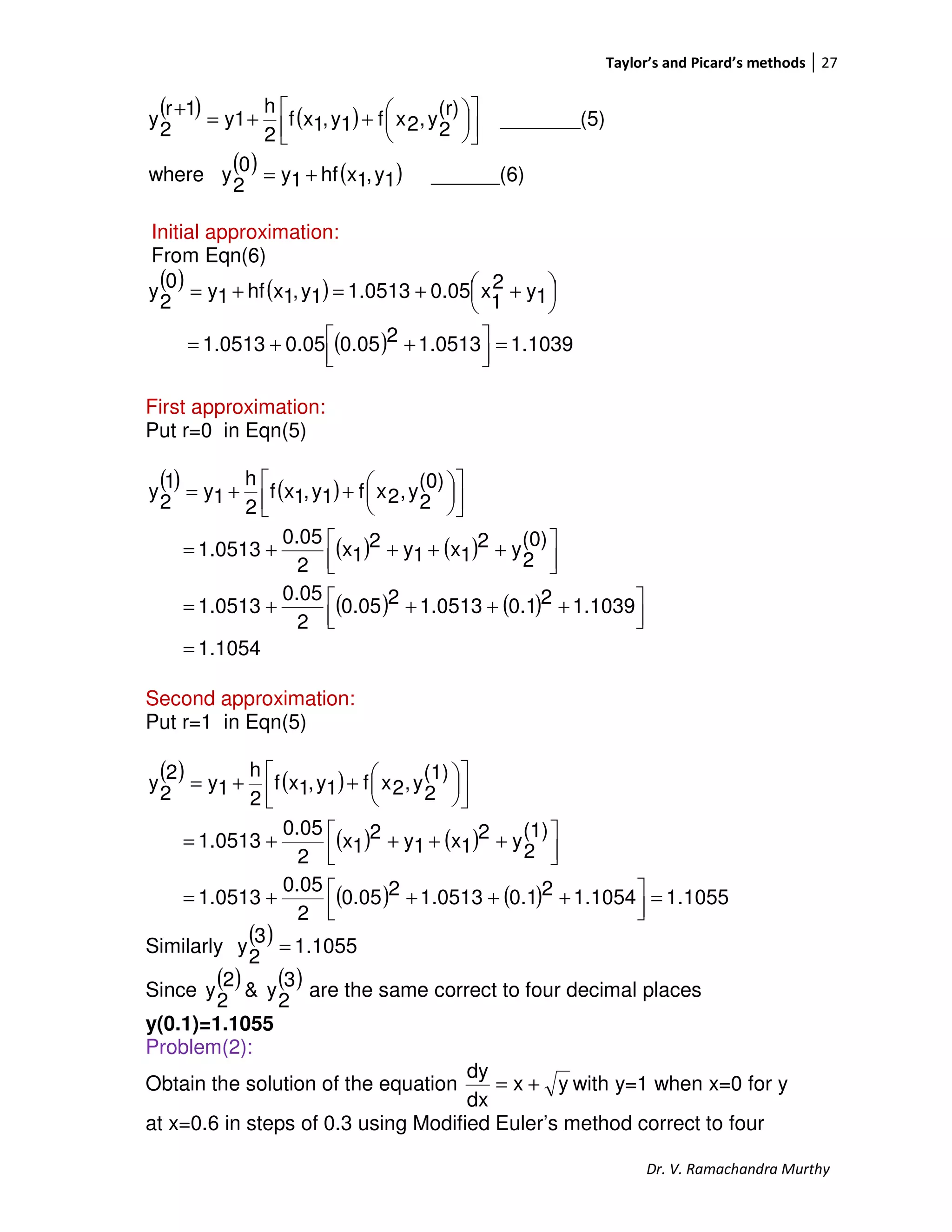 Taylor's and Picard's methods | 27

$y_2^{(r+1)} = y1 + \frac{h}{2}\left[f(x_1, y_1) + f\left(x_2, y_2^{(r)}\right)\right]$ ________(5)

where $y_2^{(0)} = y_1 + hf(x_1, y_1)$ _______(6)

Initial approximation:
From Eqn(6)

$y_2^{(0)} = y_1 + hf(x_1, y_1) = 1.0513 + 0.05\left(x_1^2 + y_1\right)$

$= 1.0513 + 0.05\left[(0.05)^2 + 1.0513\right] = 1.1039$

First approximation:
Put r=0 in Eqn(5)

$y_2^{(1)} = y_1 + \frac{h}{2}\left[f(x_1, y_1) + f\left(x_2, y_2^{(0)}\right)\right]$

$= 1.0513 + \frac{0.05}{2}\left[(x_1)^2 + y_1 + (x_1)^2 + y_2^{(0)}\right]$

$= 1.0513 + \frac{0.05}{2}\left[(0.05)^2 + 1.0513 + (0.1)^2 + 1.1039\right]$

$= 1.1054$

Second approximation:
Put r=1 in Eqn(5)

$y_2^{(2)} = y_1 + \frac{h}{2}\left[f(x_1, y_1) + f\left(x_2, y_2^{(1)}\right)\right]$

$= 1.0513 + \frac{0.05}{2}\left[(x_1)^2 + y_1 + (x_1)^2 + y_2^{(1)}\right]$

$= 1.0513 + \frac{0.05}{2}\left[(0.05)^2 + 1.0513 + (0.1)^2 + 1.1054\right] = 1.1055$

Similarly $y_2^{(3)} = 1.1055$

Since $y_2^{(2)}$ & $y_2^{(3)}$ are the same correct to four decimal places

y(0.1)=1.1055

Problem(2):

Obtain the solution of the equation $\frac{dy}{dx} = x + \sqrt{y}$ with y=1 when x=0 for y at x=0.6 in steps of 0.3 using Modified Euler's method correct to four

Dr. V. Ramachandra Murthy